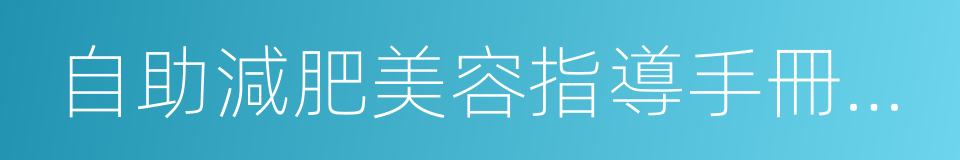 自助減肥美容指導手冊...